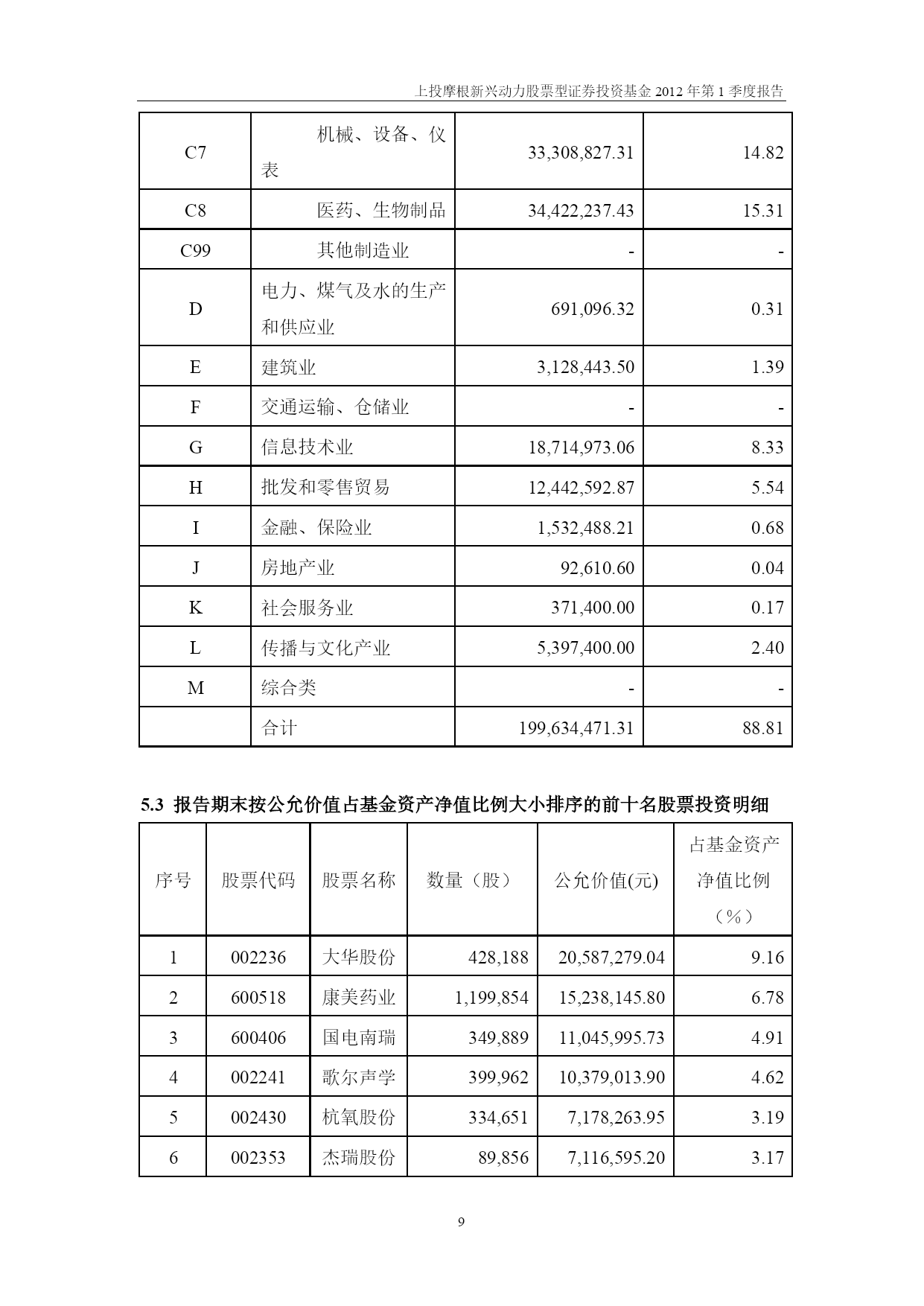 上投摩根新兴动力股票型证券投资基金 2012 年第 1 季度报告

| C7 | 机械、设备、仪表 | 33,308,827.31 | 14.82 |
|---|---|---|---|
| C8 | 医药、生物制品 | 34,422,237.43 | 15.31 |
| C99 | 其他制造业 | - | - |
| D | 电力、煤气及水的生产和供应业 | 691,096.32 | 0.31 |
| E | 建筑业 | 3,128,443.50 | 1.39 |
| F | 交通运输、仓储业 | - | - |
| G | 信息技术业 | 18,714,973.06 | 8.33 |
| H | 批发和零售贸易 | 12,442,592.87 | 5.54 |
| I | 金融、保险业 | 1,532,488.21 | 0.68 |
| J | 房地产业 | 92,610.60 | 0.04 |
| K | 社会服务业 | 371,400.00 | 0.17 |
| L | 传播与文化产业 | 5,397,400.00 | 2.40 |
| M | 综合类 | - | - |
|  | 合计 | 199,634,471.31 | 88.81 |

5.3 报告期末按公允价值占基金资产净值比例大小排序的前十名股票投资明细

| 序号 | 股票代码 | 股票名称 | 数量（股） | 公允价值(元) | 占基金资产净值比例（%） |
|---|---|---|---|---|---|
| 1 | 002236 | 大华股份 | 428,188 | 20,587,279.04 | 9.16 |
| 2 | 600518 | 康美药业 | 1,199,854 | 15,238,145.80 | 6.78 |
| 3 | 600406 | 国电南瑞 | 349,889 | 11,045,995.73 | 4.91 |
| 4 | 002241 | 歌尔声学 | 399,962 | 10,379,013.90 | 4.62 |
| 5 | 002430 | 杭氧股份 | 334,651 | 7,178,263.95 | 3.19 |
| 6 | 002353 | 杰瑞股份 | 89,856 | 7,116,595.20 | 3.17 |

9